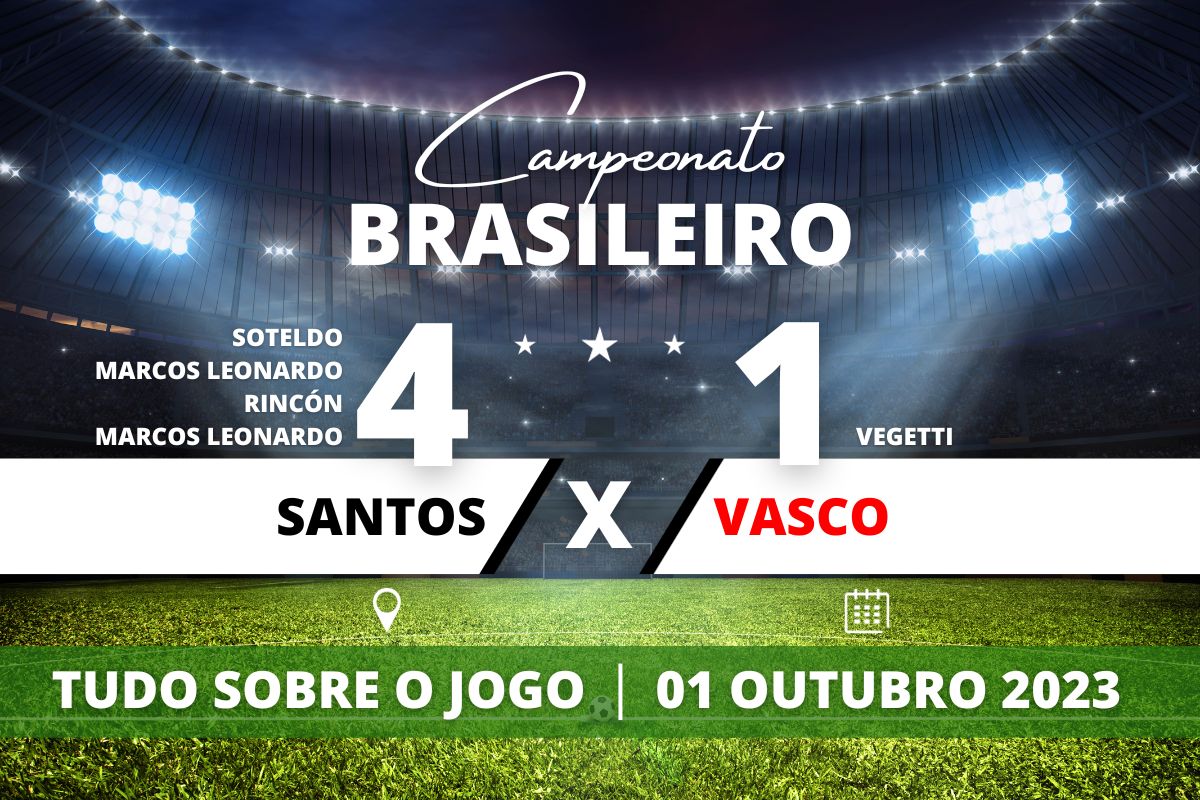 Campeonato
BRASILEIRO

SOTELDO
MARCOS LEONARDO
RINCÓN
MARCOS LEONARDO

4

1

VEGETTI

SANTOS X VASCO

TUDO SOBRE O JOGO | 01 OUTUBRO 2023